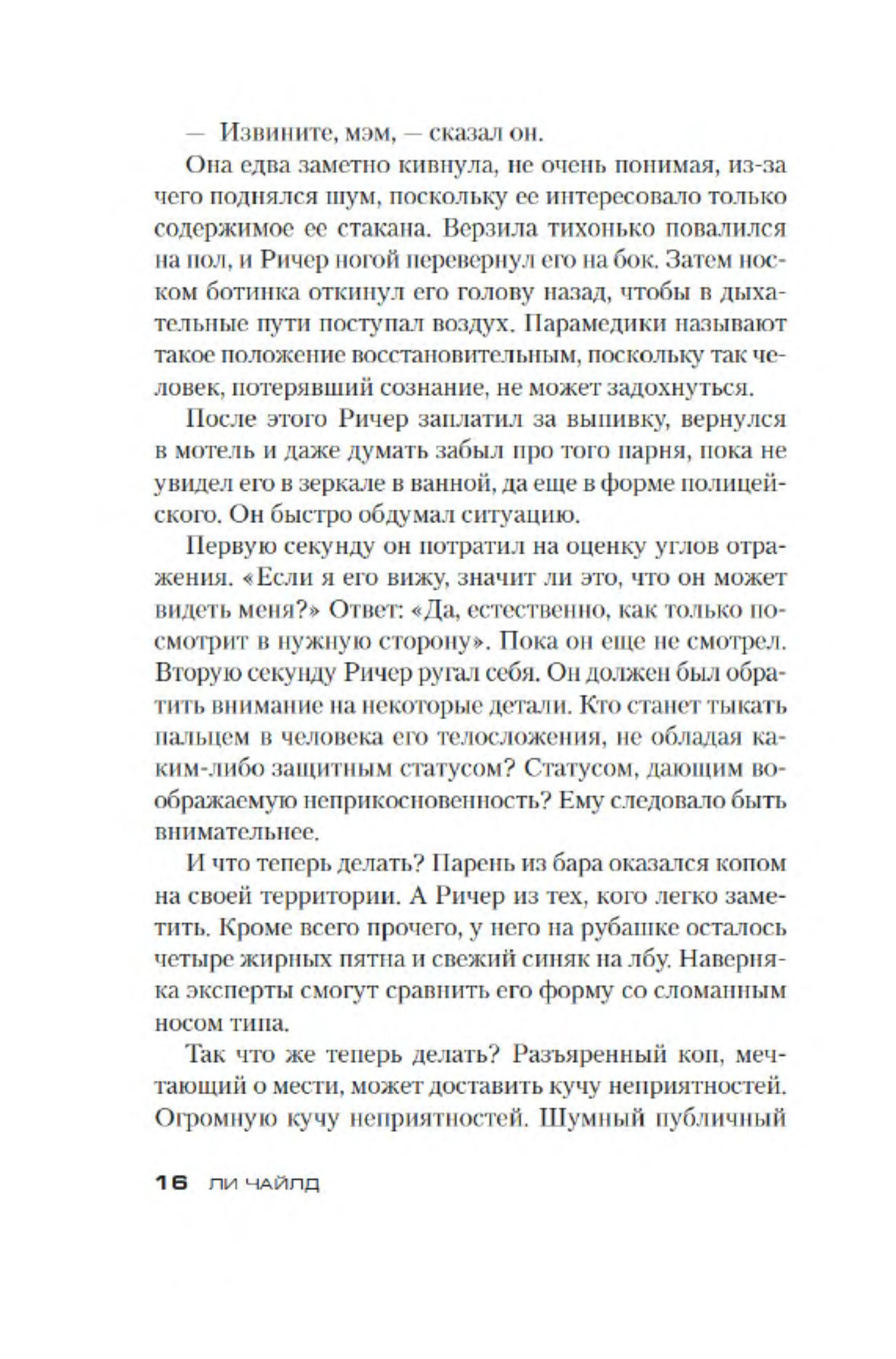 — Извините, мэм, — сказал он.

Она едва заметно кивнула, не очень понимая, из-за чего поднялся шум, поскольку ее интересовало только содержимое ее стакана. Верзила тихонько повалился на пол, и Ричер ногой перевернул его на бок. Затем носком ботинка откинул его голову назад, чтобы в дыхательные пути поступал воздух. Парамедики называют такое положение восстановительным, поскольку так человек, потерявший сознание, не может задохнуться.

После этого Ричер заплатил за выпивку, вернулся в мотель и даже думать забыл про того парня, пока не увидел его в зеркале в ванной, да еще в форме полицейского. Он быстро обдумал ситуацию.

Первую секунду он потратил на оценку углов отражения. «Если я его вижу, значит ли это, что он может видеть меня?» Ответ: «Да, естественно, как только посмотрит в нужную сторону». Пока он еще не смотрел. Вторую секунду Ричер ругал себя. Он должен был обратить внимание на некоторые детали. Кто станет тыкать пальцем в человека его телосложения, не обладая каким-либо защитным статусом? Статусом, дающим воображаемую неприкосновенность? Ему следовало быть внимательнее.

И что теперь делать? Парень из бара оказался копом на своей территории. А Ричер из тех, кого легко заметить. Кроме всего прочего, у него на рубашке осталось четыре жирных пятна и свежий синяк на лбу. Наверняка эксперты смогут сравнить его форму со сломанным носом типа.

Так что же теперь делать? Разъяренный коп, мечтающий о мести, может доставить кучу неприятностей. Огромную кучу неприятностей. Шумный публичный

16 ЛИ ЧАЙЛД